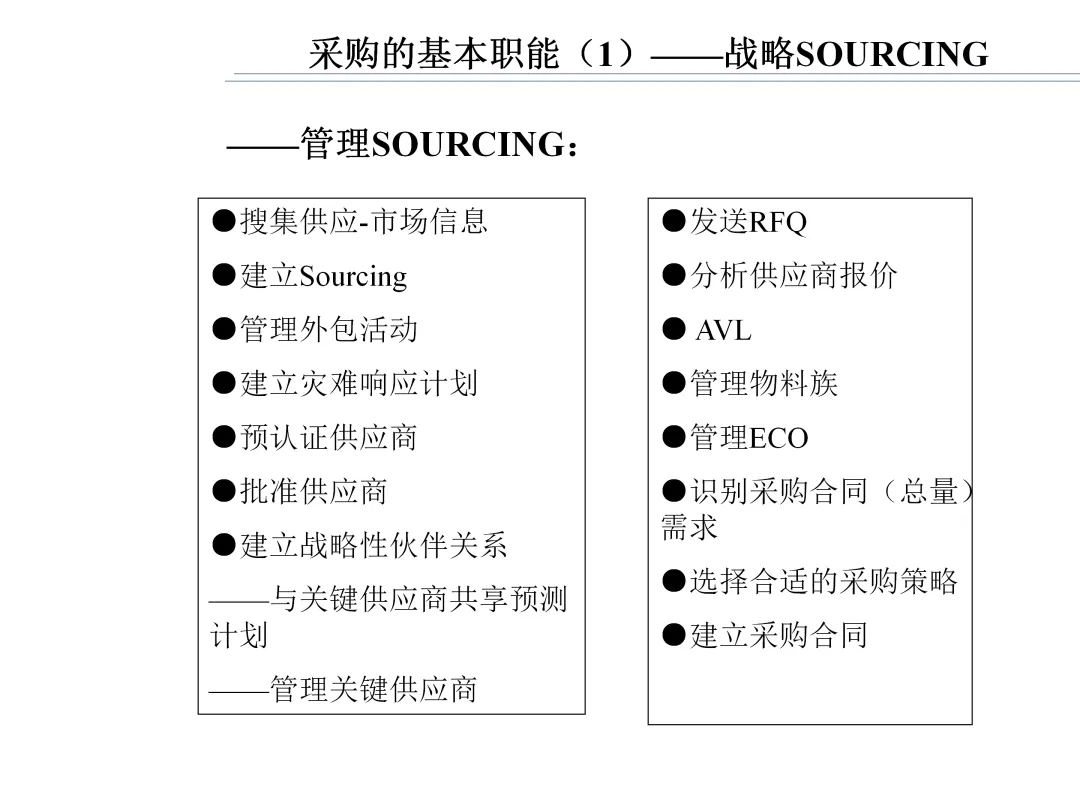 采购的基本职能（1）——战略SOURCING

——管理SOURCING：

●搜集供应-市场信息

●建立Sourcing

●管理外包活动

●建立灾难响应计划

●预认证供应商

●批准供应商

●建立战略性伙伴关系

——与关键供应商共享预测计划

——管理关键供应商

●发送RFQ

●分析供应商报价

● AVL

●管理物料族

●管理ECO

●识别采购合同（总量）需求

●选择合适的采购策略

●建立采购合同